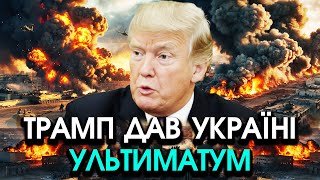 ТРАМП ДАВ УКРАЇНІ
УЛЬТИМАТУМ